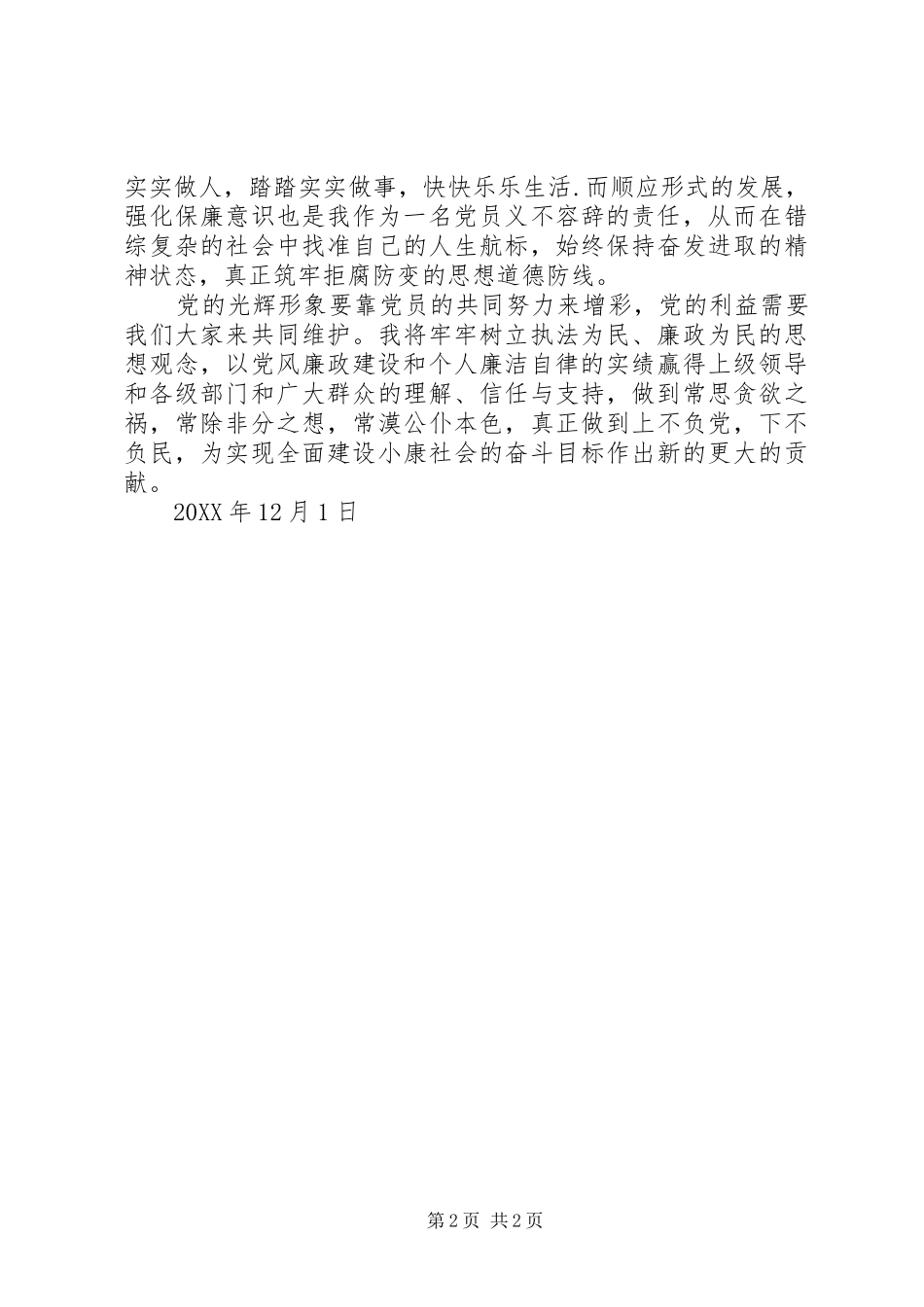 实实做人，踏踏实实做事，快快乐乐生活.而顺应形式的发展，强化保廉意识也是我作为一名党员义不容辞的责任，从而在错综复杂的社会中找准自己的人生航标，始终保持奋发进取的精神状态，真正筑牢拒腐防变的思想道德防线。

党的光辉形象要靠党员的共同努力来增彩，党的利益需要我们大家来共同维护。我将牢牢树立执法为民、廉政为民的思想观念，以党风廉政建设和个人廉洁自律的实绩赢得上级领导和各级部门和广大群众的理解、信任与支持，做到常思贪欲之祸，常除非分之想，常漠公仆本色，真正做到上不负党，下不负民，为实现全面建设小康社会的奋斗目标作出新的更大的贡献。

20XX 年 12 月 1 日

第 2 页 共 2 页